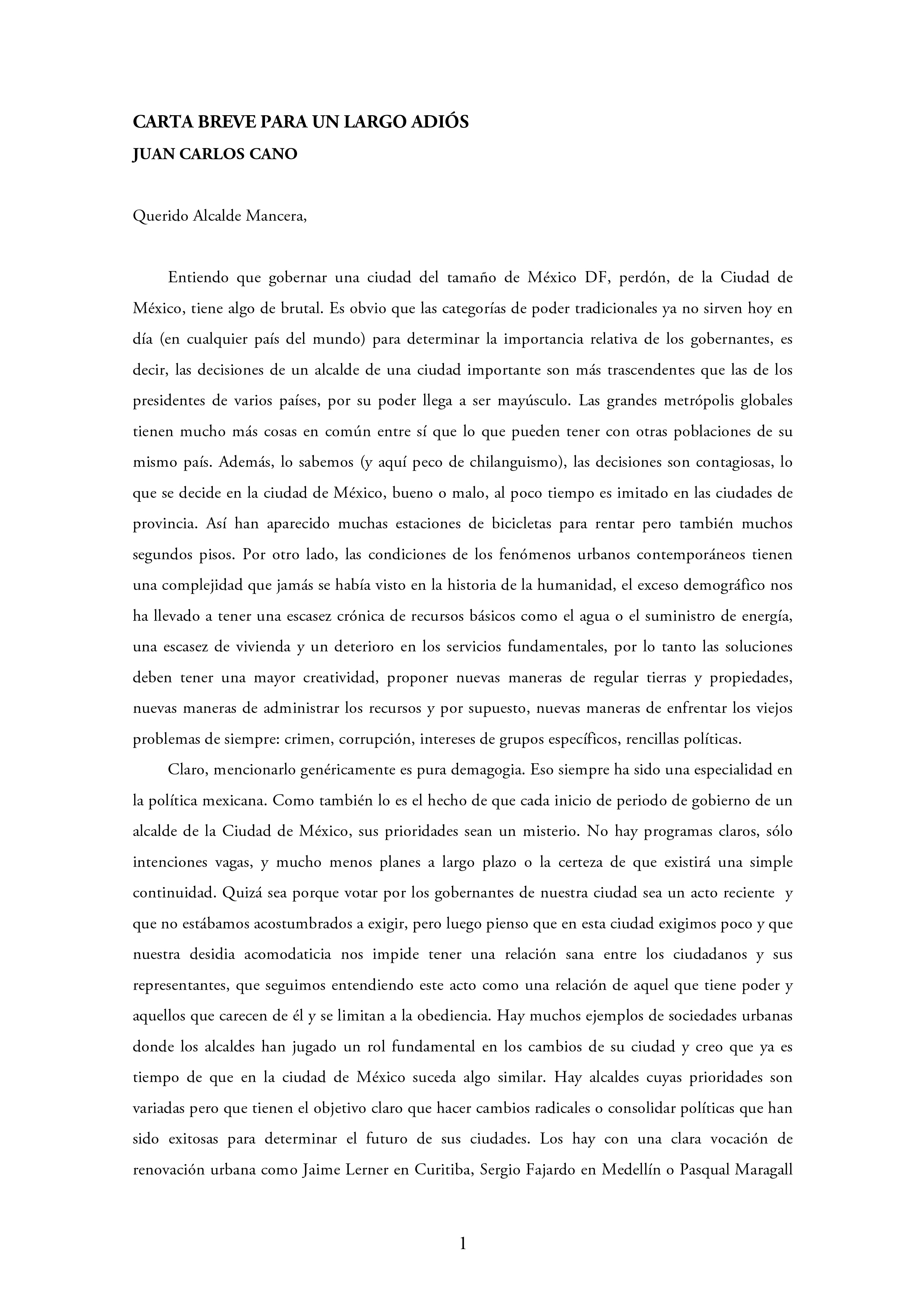 CARTA BREVE PARA UN LARGO ADIÓS
JUAN CARLOS CANO

Querido Alcalde Mancera,

Entiendo que gobernar una ciudad del tamaño de México DF, perdón, de la Ciudad de México, tiene algo de brutal. Es obvio que las categorías de poder tradicionales ya no sirven hoy en día (en cualquier país del mundo) para determinar la importancia relativa de los gobernantes, es decir, las decisiones de un alcalde de una ciudad importante son más trascendentes que las de los presidentes de varios países, por su poder llega a ser mayúsculo. Las grandes metrópolis globales tienen mucho más cosas en común entre sí que lo que pueden tener con otras poblaciones de su mismo país. Además, lo sabemos (y aquí peco de chilanguismo), las decisiones son contagiosas, lo que se decide en la ciudad de México, bueno o malo, al poco tiempo es imitado en las ciudades de provincia. Así han aparecido muchas estaciones de bicicletas para rentar pero también muchos segundos pisos. Por otro lado, las condiciones de los fenómenos urbanos contemporáneos tienen una complejidad que jamás se había visto en la historia de la humanidad, el exceso demográfico nos ha llevado a tener una escasez crónica de recursos básicos como el agua o el suministro de energía, una escasez de vivienda y un deterioro en los servicios fundamentales, por lo tanto las soluciones deben tener una mayor creatividad, proponer nuevas maneras de regular tierras y propiedades, nuevas maneras de administrar los recursos y por supuesto, nuevas maneras de enfrentar los viejos problemas de siempre: crimen, corrupción, intereses de grupos específicos, rencillas políticas.

Claro, mencionarlo genéricamente es pura demagogia. Eso siempre ha sido una especialidad en la política mexicana. Como también lo es el hecho de que cada inicio de periodo de gobierno de un alcalde de la Ciudad de México, sus prioridades sean un misterio. No hay programas claros, sólo intenciones vagas, y mucho menos planes a largo plazo o la certeza de que existirá una simple continuidad. Quizá sea porque votar por los gobernantes de nuestra ciudad sea un acto reciente y que no estábamos acostumbrados a exigir, pero luego pienso que en esta ciudad exigimos poco y que nuestra desidia acomodaticia nos impide tener una relación sana entre los ciudadanos y sus representantes, que seguimos entendiendo este acto como una relación de aquel que tiene poder y aquellos que carecen de él y se limitan a la obediencia. Hay muchos ejemplos de sociedades urbanas donde los alcaldes han jugado un rol fundamental en los cambios de su ciudad y creo que ya es tiempo de que en la ciudad de México suceda algo similar. Hay alcaldes cuyas prioridades son variadas pero que tienen el objetivo claro que hacer cambios radicales o consolidar políticas que han sido exitosas para determinar el futuro de sus ciudades. Los hay con una clara vocación de renovación urbana como Jaime Lerner en Curitiba, Sergio Fajardo en Medellín o Pasqual Maragall

1